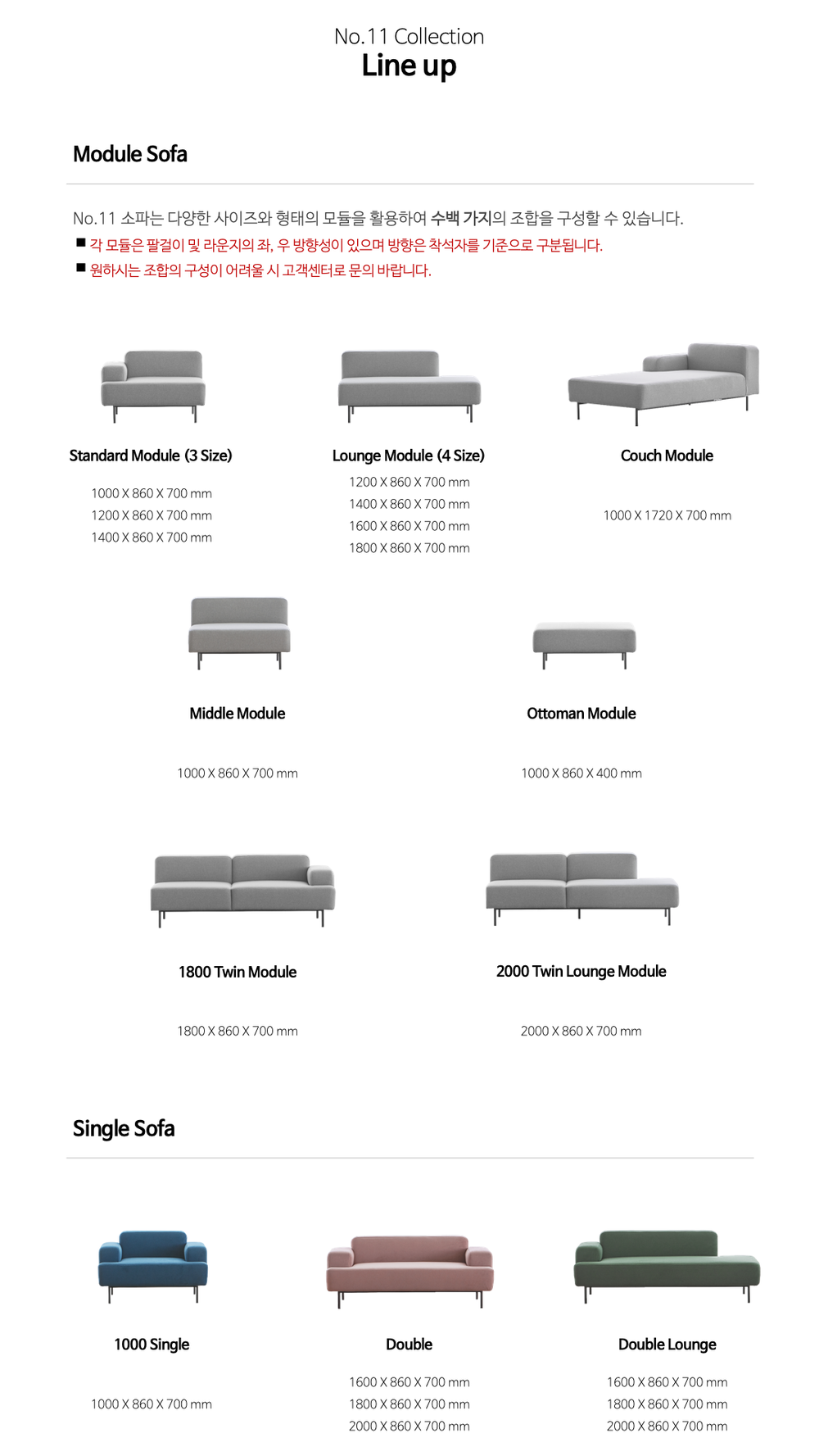 No.11 Collection
Line up

Module Sofa

No.11 소파는 다양한 사이즈와 형태의 모듈을 활용하여 수백 가지의 조합을 구성할 수 있습니다.
■ 각 모듈은 팔걸이 및 라운지의 좌, 우 방향성이 있으며 방향은 착석자를 기준으로 구분됩니다.
■ 원하시는 조합의 구성이 어려울 시 고객센터로 문의 바랍니다.

Standard Module (3 Size)

1000 X 860 X 700 mm
1200 X 860 X 700 mm
1400 X 860 X 700 mm

Lounge Module (4 Size)

1200 X 860 X 700 mm
1400 X 860 X 700 mm
1600 X 860 X 700 mm
1800 X 860 X 700 mm

Couch Module

1000 X 1720 X 700 mm

Middle Module

1000 X 860 X 700 mm

Ottoman Module

1000 X 860 X 400 mm

1800 Twin Module

1800 X 860 X 700 mm

2000 Twin Lounge Module

2000 X 860 X 700 mm

Single Sofa

1000 Single

1000 X 860 X 700 mm

Double

1600 X 860 X 700 mm
1800 X 860 X 700 mm
2000 X 860 X 700 mm

Double Lounge

1600 X 860 X 700 mm
1800 X 860 X 700 mm
2000 X 860 X 700 mm